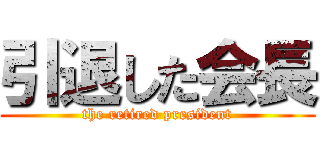 引退した会長
the retired president